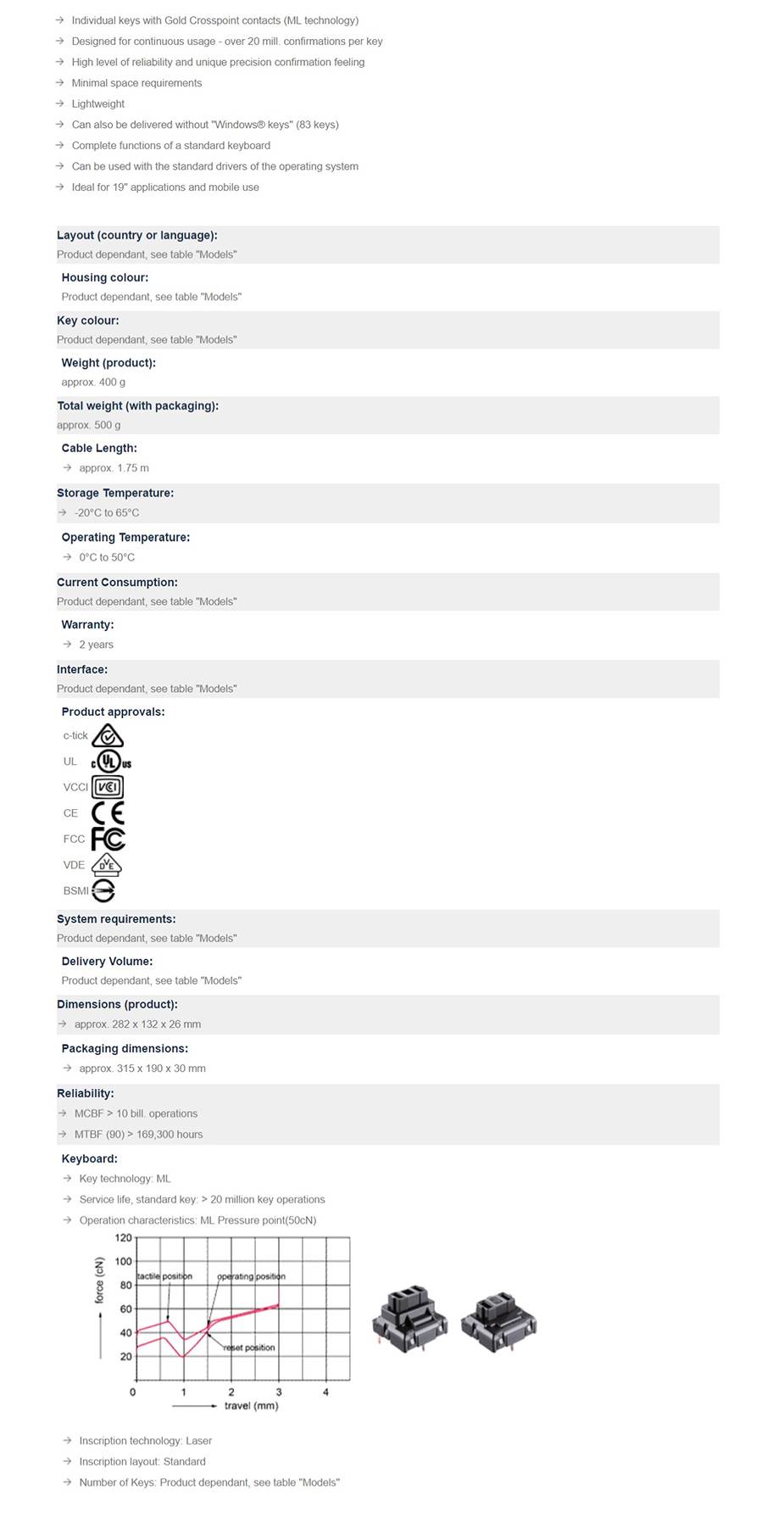 → Individual keys with Gold Crosspoint contacts (ML technology)
→ Designed for continuous usage - over 20 mill. confirmations per key
→ High level of reliability and unique precision confirmation feeling
→ Minimal space requirements
→ Lightweight
→ Can also be delivered without "Windows® keys" (83 keys)
→ Complete functions of a standard keyboard
→ Can be used with the standard drivers of the operating system
→ Ideal for 19" applications and mobile use

Layout (country or language):
Product dependant, see table "Models"

Housing colour:
Product dependant, see table "Models"

Key colour:
Product dependant, see table "Models"

Weight (product):
approx. 400 g

Total weight (with packaging):
approx. 500 g

Cable Length:
→ approx. 1.75 m

Storage Temperature:
→ -20°C to 65°C

Operating Temperature:
→ 0°C to 50°C

Current Consumption:
Product dependant, see table "Models"

Warranty:
→ 2 years

Interface:
Product dependant, see table "Models"

Product approvals:
c-tick
UL c UL us
VCCI VCI
CE CE
FCC FC
VDE DVE
BSMI

System requirements:
Product dependant, see table "Models"

Delivery Volume:
Product dependant, see table "Models"

Dimensions (product):
→ approx. 282 x 132 x 26 mm

Packaging dimensions:
→ approx. 315 x 190 x 30 mm

Reliability:
→ MCBF > 10 bill. operations
→ MTBF (90) > 169,300 hours

Keyboard:
→ Key technology: ML
→ Service life, standard key: > 20 million key operations
→ Operation characteristics: ML Pressure point(50cN)

120
100
80
60
40
20
force (cN)
tactile position
operating position
reset position
0
1
2
3
4
travel (mm)

→ Inscription technology: Laser
→ Inscription layout: Standard
→ Number of Keys: Product dependant, see table "Models"